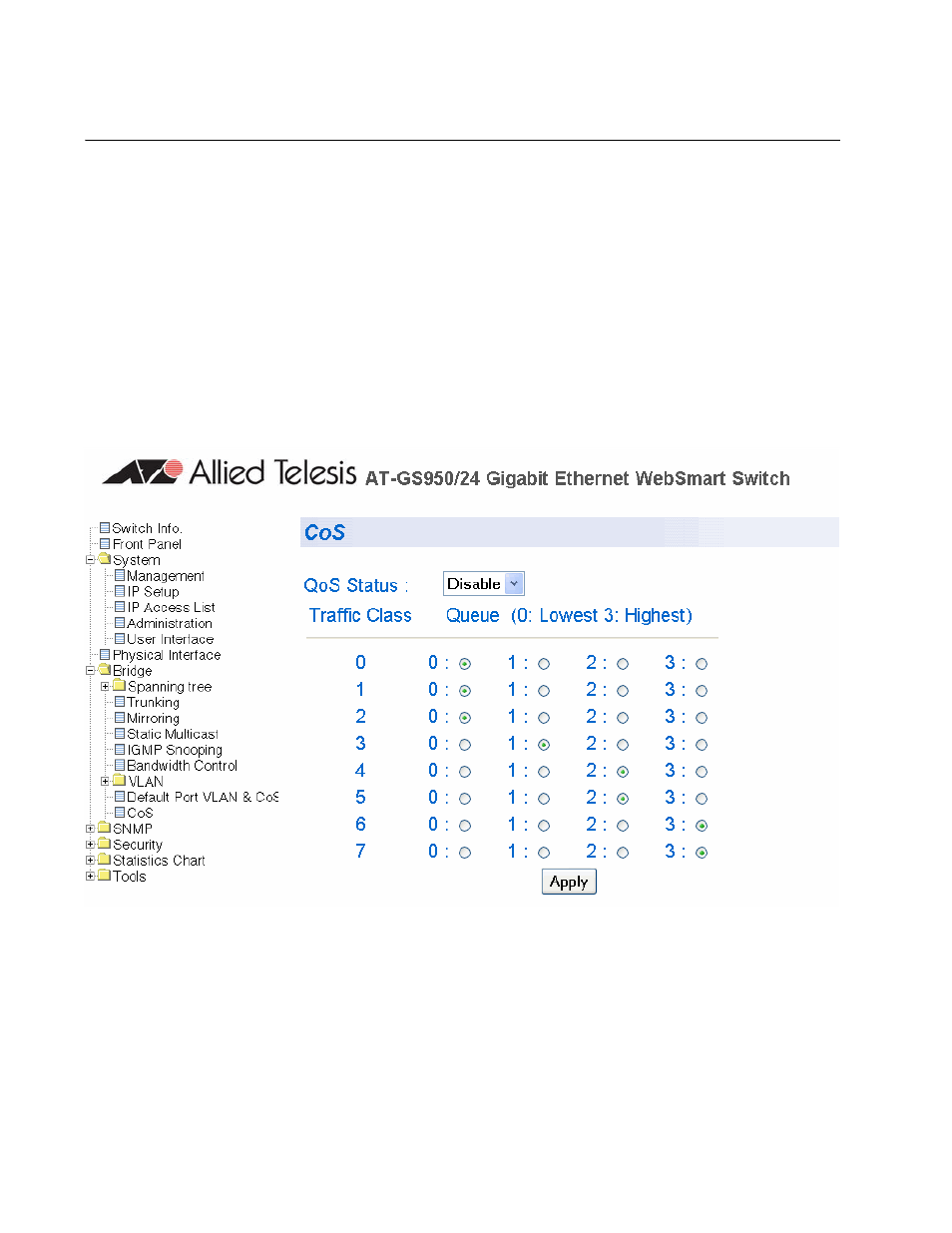 Allied Telesis AT-GS950/24 Gigabit Ethernet WebSmart Switch

Switch Info.
Front Panel
System
Management
IP Setup
IP Access List
Administration
User Interface
Physical Interface
Bridge
Spanning tree
Trunking
Mirroring
Static Multicast
IGMP Snooping
Bandwidth Control
VLAN
Default Port VLAN & CoS
CoS
SNMP
Security
Statistics Chart
Tools

CoS

QoS Status : Disable

| Traffic Class | Queue (0: Lowest 3: Highest) | | | |
|---|---|---|---|---|
| 0 | 0 : | 1 : | 2 : | 3 : |
| 1 | 0 : | 1 : | 2 : | 3 : |
| 2 | 0 : | 1 : | 2 : | 3 : |
| 3 | 0 : | 1 : | 2 : | 3 : |
| 4 | 0 : | 1 : | 2 : | 3 : |
| 5 | 0 : | 1 : | 2 : | 3 : |
| 6 | 0 : | 1 : | 2 : | 3 : |
| 7 | 0 : | 1 : | 2 : | 3 : |

Apply